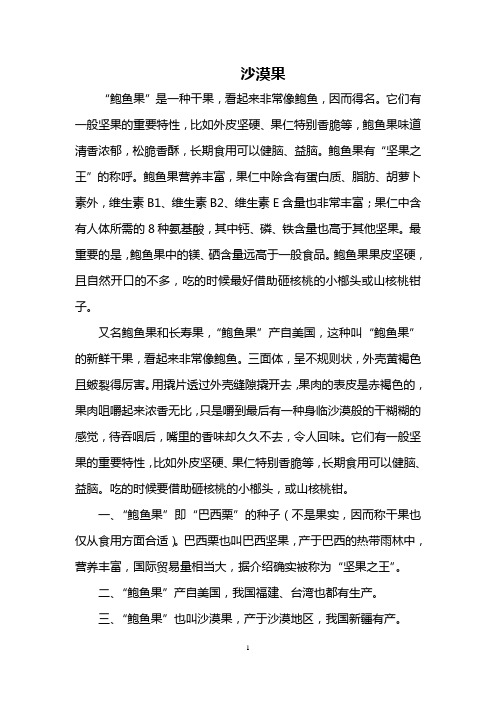 沙漠果

“鲍鱼果”是一种干果，看起来非常像鲍鱼，因而得名。它们有一般坚果的重要特性，比如外皮坚硬、果仁特别香脆等，鲍鱼果味道清香浓郁，松脆香酥，长期食用可以健脑、益脑。鲍鱼果有“坚果之王”的称呼。鲍鱼果营养丰富，果仁中除含有蛋白质、脂肪、胡萝卜素外，维生素 B1、维生素 B2、维生素 E 含量也非常丰富；果仁中含有人体所需的 8 种氨基酸，其中钙、磷、铁含量也高于其他坚果。最重要的是，鲍鱼果中的镁、硒含量远高于一般食品。鲍鱼果果皮坚硬，且自然开口的不多，吃的时候最好借助砸核桃的小榔头或山核桃钳子。

又名鲍鱼果和长寿果，“鲍鱼果”产自美国，这种叫“鲍鱼果”的新鲜干果，看起来非常像鲍鱼。三面体，呈不规则状，外壳黄褐色且皴裂得厉害。用撬片透过外壳缝隙撬开去，果肉的表皮是赤褐色的，果肉咀嚼起来浓香无比，只是嚼到最后有一种身临沙漠般的干糊糊的感觉，待吞咽后，嘴里的香味却久久不去，令人回味。它们有一般坚果的重要特性，比如外皮坚硬、果仁特别香脆等，长期食用可以健脑、益脑。吃的时候要借助砸核桃的小榔头，或山核桃钳。

一、“鲍鱼果”即“巴西栗”的种子（不是果实，因而称干果也仅从食用方面合适）。巴西栗也叫巴西坚果，产于巴西的热带雨林中，营养丰富，国际贸易量相当大，据介绍确实被称为“坚果之王”。

二、“鲍鱼果”产自美国，我国福建、台湾也都有生产。

三、“鲍鱼果”也叫沙漠果，产于沙漠地区，我国新疆有产。

1